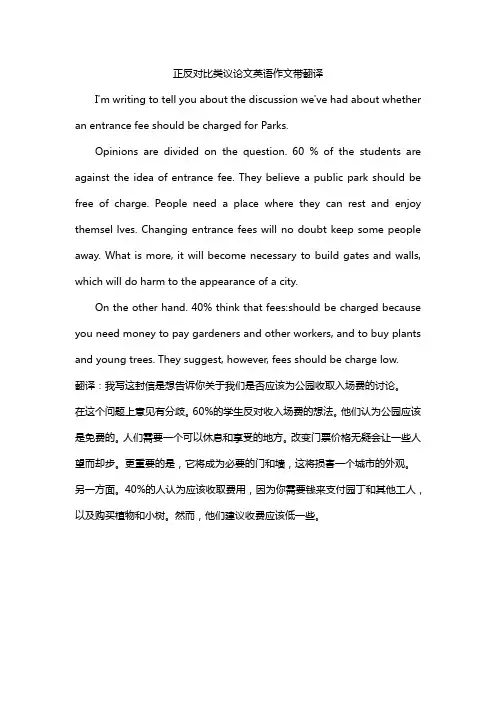 正反对比类议论文英语作文带翻译

I'm writing to tell you about the discussion we've had about whether an entrance fee should be charged for Parks.

Opinions are divided on the question. 60 % of the students are against the idea of entrance fee. They believe a public park should be free of charge. People need a place where they can rest and enjoy themsel lves. Changing entrance fees will no doubt keep some people away. What is more, it will become necessary to build gates and walls, which will do harm to the appearance of a city.

On the other hand. 40% think that fees:should be charged because you need money to pay gardeners and other workers, and to buy plants and young trees. They suggest, however, fees should be charge low.

翻译：我写这封信是想告诉你关于我们是否应该为公园收取入场费的讨论。

在这个问题上意见有分歧。60%的学生反对收入场费的想法。他们认为公园应该是免费的。人们需要一个可以休息和享受的地方。改变门票价格无疑会让一些人望而却步。更重要的是，它将成为必要的门和墙，这将损害一个城市的外观。

另一方面。40%的人认为应该收取费用，因为你需要钱来支付园丁和其他工人，以及购买植物和小树。然而，他们建议收费应该低一些。